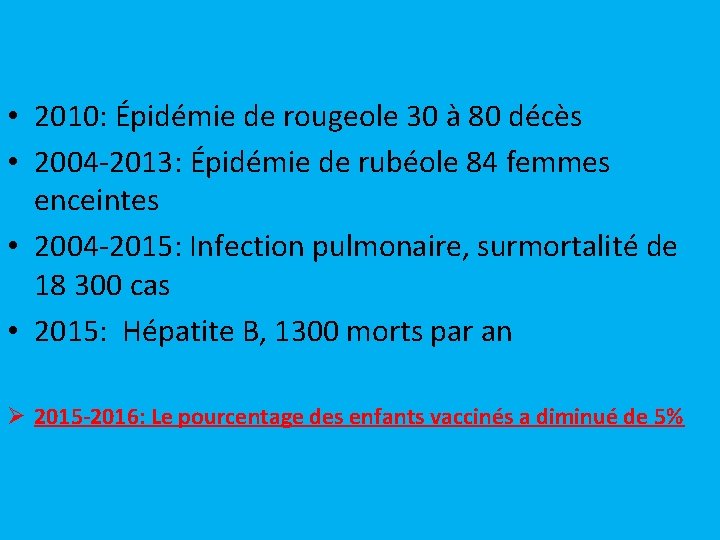 • 2010: Épidémie de rougeole 30 à 80 décès
• 2004-2013: Épidémie de rubéole 84 femmes enceintes
• 2004-2015: Infection pulmonaire, surmortalité de 18 300 cas
• 2015: Hépatite B, 1300 morts par an

➢ 2015-2016: Le pourcentage des enfants vaccinés a diminué de 5%